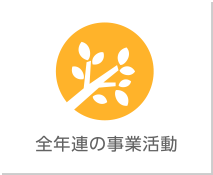 全年連の事業活動